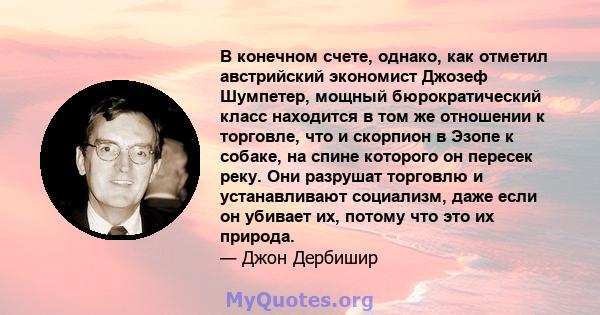 В конечном счете, однако, как отметил австрийский экономист Джозеф Шумпетер, мощный бюрократический класс находится в том же отношении к торговле, что и скорпион в Эзопе к собаке, на спине которого он пересек реку. Они разрушат торговлю и устанавливают социализм, даже если он убивает их, потому что это их природа.
— Джон Дербишир

MyQuotes.org